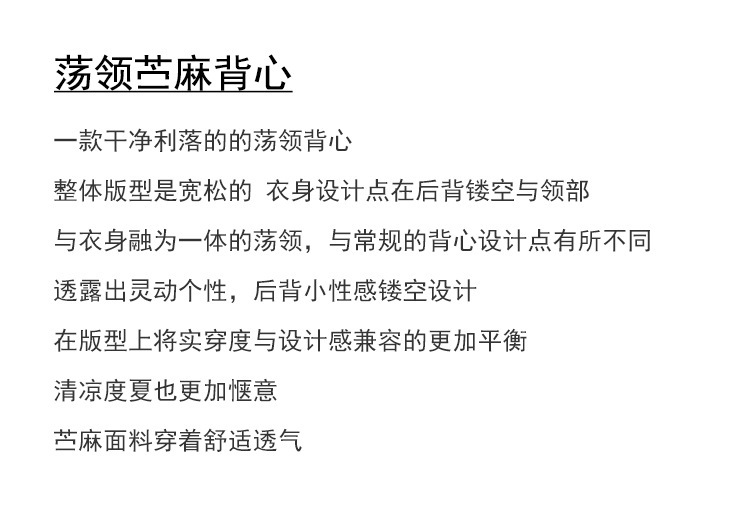 荡领苎麻背心

一款干净利落的的荡领背心

整体版型是宽松的 衣身设计点在后背镂空与领部

与衣身融为一体的荡领，与常规的背心设计点有所不同

透露出灵动个性，后背小性感镂空设计

在版型上将实穿度与设计感兼容的更加平衡

清凉度夏也更加惬意

苎麻面料穿着舒适透气